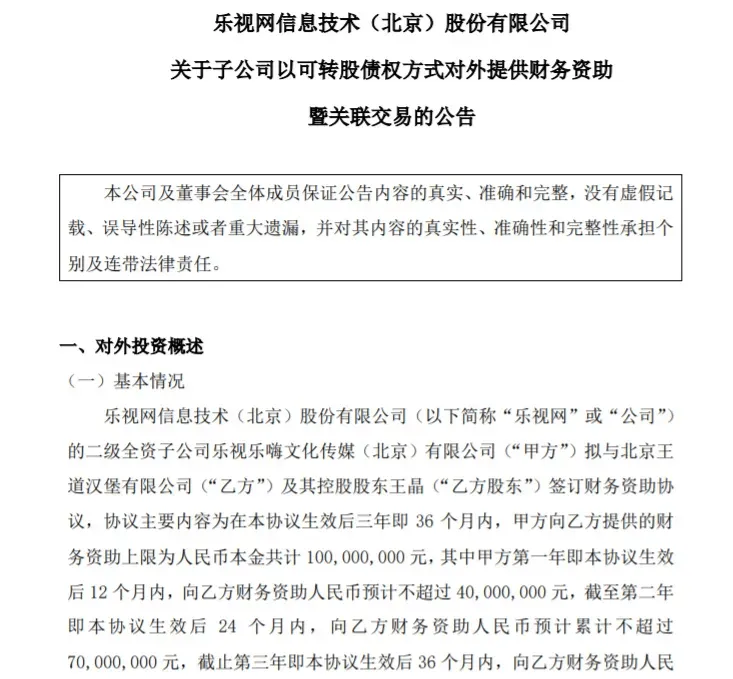 乐视网信息技术（北京）股份有限公司
关于子公司以可转股债权方式对外提供财务资助
暨关联交易的公告

本公司及董事会全体成员保证公告内容的真实、准确和完整，没有虚假记载、误导性陈述或者重大遗漏，并对其内容的真实性、准确性和完整性承担个别及连带法律责任。

一、对外投资概述
（一）基本情况
乐视网信息技术（北京）股份有限公司（以下简称“乐视网”或“公司”）的二级全资子公司乐视乐嗨文化传媒（北京）有限公司（“甲方”）拟与北京王道汉堡有限公司（“乙方”）及其控股股东王晶（“乙方股东”）签订财务资助协议，协议主要内容为在本协议生效后三年即 36 个月内，甲方向乙方提供的财务资助上限为人民币本金共计 100,000,000 元，其中甲方第一年即本协议生效后 12 个月内，向乙方财务资助人民币预计不超过 40,000,000 元，截至第二年即本协议生效后 24 个月内，向乙方财务资助人民币预计累计不超过 70,000,000 元，截止第三年即本协议生效后 36 个月内，向乙方财务资助人民